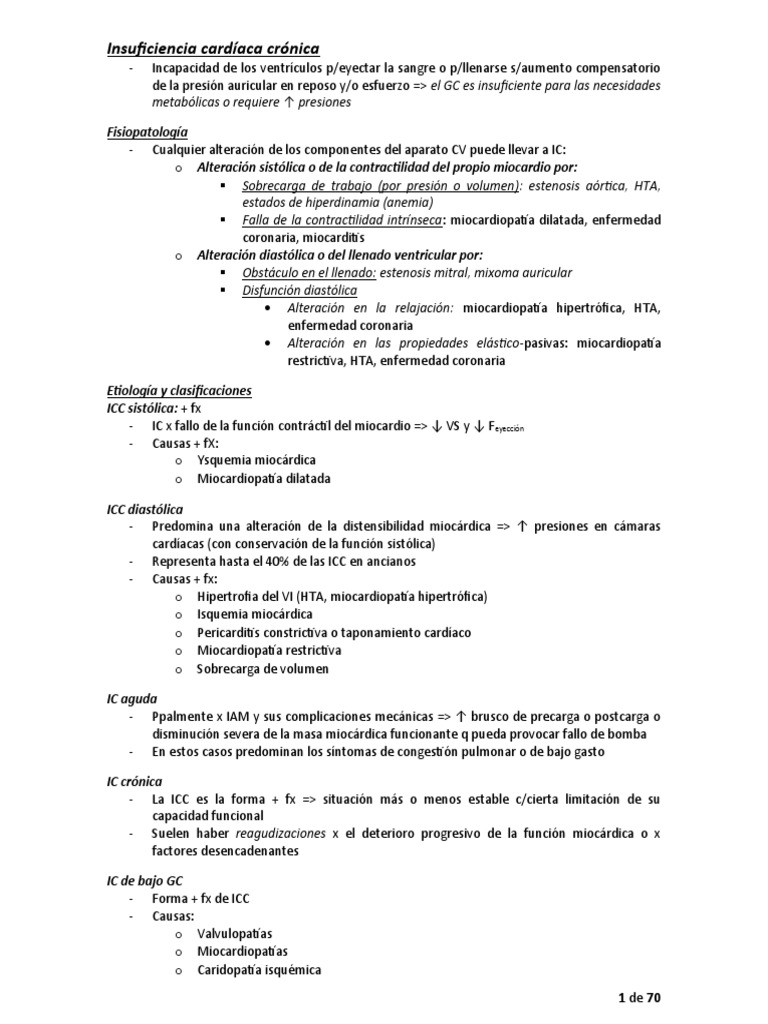 Insuficiencia cardíaca crónica

- Incapacidad de los ventrículos p/eyectar la sangre o p/llenarse s/aumento compensatorio de la presión auricular en reposo y/o esfuerzo => el GC es insuficiente para las necesidades metabólicas o requiere ↑ presiones

Fisiopatología

- Cualquier alteración de los componentes del aparato CV puede llevar a IC:
  o Alteración sistólica o de la contractilidad del propio miocardio por:
    ▪ Sobrecarga de trabajo (por presión o volumen): estenosis aórtica, HTA, estados de hiperdinamia (anemia)
    ▪ Falla de la contractilidad intrínseca: miocardiopatía dilatada, enfermedad coronaria, miocarditis
  o Alteración diastólica o del llenado ventricular por:
    ▪ Obstáculo en el llenado: estenosis mitral, mixoma auricular
    ▪ Disfunción diastólica
      • Alteración en la relajación: miocardiopatía hipertrófica, HTA, enfermedad coronaria
      • Alteración en las propiedades elástico-pasivas: miocardiopatía restrictiva, HTA, enfermedad coronaria

Etiología y clasificaciones

ICC sistólica: + fx

- IC x fallo de la función contráctil del miocardio => ↓ VS y ↓ $F_{eyección}$
- Causas + fX:
  o Ysquemia miocárdica
  o Miocardiopatía dilatada

ICC diastólica

- Predomina una alteración de la distensibilidad miocárdica => ↑ presiones en cámaras cardíacas (con conservación de la función sistólica)
- Representa hasta el 40% de las ICC en ancianos
- Causas + fx:
  o Hipertrofia del VI (HTA, miocardiopatía hipertrófica)
  o Isquemia miocárdica
  o Pericarditis constrictiva o taponamiento cardíaco
  o Miocardiopatía restrictiva
  o Sobrecarga de volumen

IC aguda

- Ppalmente x IAM y sus complicaciones mecánicas => ↑ brusco de precarga o postcarga o disminución severa de la masa miocárdica funcionante q pueda provocar fallo de bomba
- En estos casos predominan los síntomas de congestión pulmonar o de bajo gasto

IC crónica

- La ICC es la forma + fx => situación más o menos estable c/cierta limitación de su capacidad funcional
- Suelen haber reagudizaciones x el deterioro progresivo de la función miocárdica o x factores desencadenantes

IC de bajo GC

- Forma + fx de ICC
- Causas:
  o Valvulopatías
  o Miocardiopatías
  o Caridopatía isquémica

1 de 70